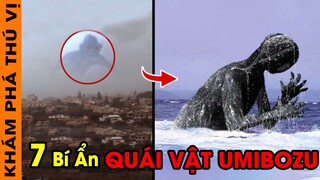 KHÁM PHÁ THÚ VỊ

7 Bí Ẩn QUÁI VẬT UMIBOZU